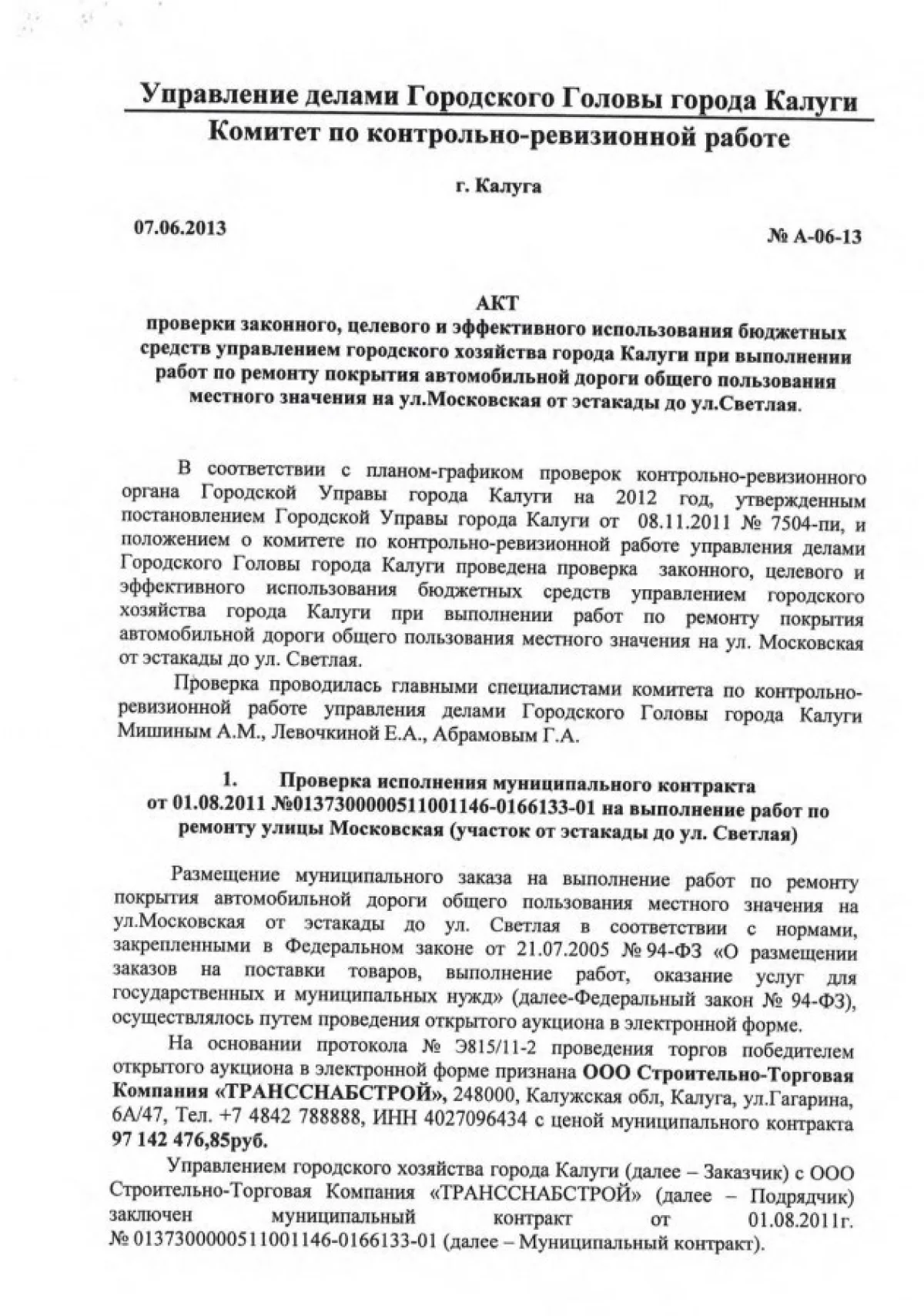 Управление делами Городского Головы города Калуги
Комитет по контрольно-ревизионной работе

г. Калуга

07.06.2013

№ А-06-13

АКТ
проверки законного, целевого и эффективного использования бюджетных средств управлением городского хозяйства города Калуги при выполнении работ по ремонту покрытия автомобильной дороги общего пользования местного значения на ул.Московская от эстакады до ул.Светлая.

В соответствии с планом-графиком проверок контрольно-ревизионного органа Городской Управы города Калуги на 2012 год, утвержденным постановлением Городской Управы города Калуги от 08.11.2011 № 7504-пи, и положением о комитете по контрольно-ревизионной работе управления делами Городского Головы города Калуги проведена проверка законного, целевого и эффективного использования бюджетных средств управлением городского хозяйства города Калуги при выполнении работ по ремонту покрытия автомобильной дороги общего пользования местного значения на ул. Московская от эстакады до ул. Светлая.

Проверка проводилась главными специалистами комитета по контрольно-ревизионной работе управления делами Городского Головы города Калуги Мишиным А.М., Левочкиной Е.А., Абрамовым Г.А.

1. Проверка исполнения муниципального контракта от 01.08.2011 №0137300000511001146-0166133-01 на выполнение работ по ремонту улицы Московская (участок от эстакады до ул. Светлая)

Размещение муниципального заказа на выполнение работ по ремонту покрытия автомобильной дороги общего пользования местного значения на ул.Московская от эстакады до ул. Светлая в соответствии с нормами, закрепленными в Федеральном законе от 21.07.2005 № 94-ФЗ «О размещении заказов на поставки товаров, выполнение работ, оказание услуг для государственных и муниципальных нужд» (далее-Федеральный закон № 94-ФЗ), осуществлялось путем проведения открытого аукциона в электронной форме.

На основании протокола № Э815/11-2 проведения торгов победителем открытого аукциона в электронной форме признана ООО Строительно-Торговая Компания «ТРАНССНАБСТРОЙ», 248000, Калужская обл, Калуга, ул.Гагарина, 6А/47, Тел. +7 4842 788888, ИНН 4027096434 с ценой муниципального контракта 97 142 476,85руб.

Управлением городского хозяйства города Калуги (далее – Заказчик) с ООО Строительно-Торговая Компания «ТРАНССНАБСТРОЙ» (далее – Подрядчик) заключен муниципальный контракт от 01.08.2011г. № 0137300000511001146-0166133-01 (далее – Муниципальный контракт).